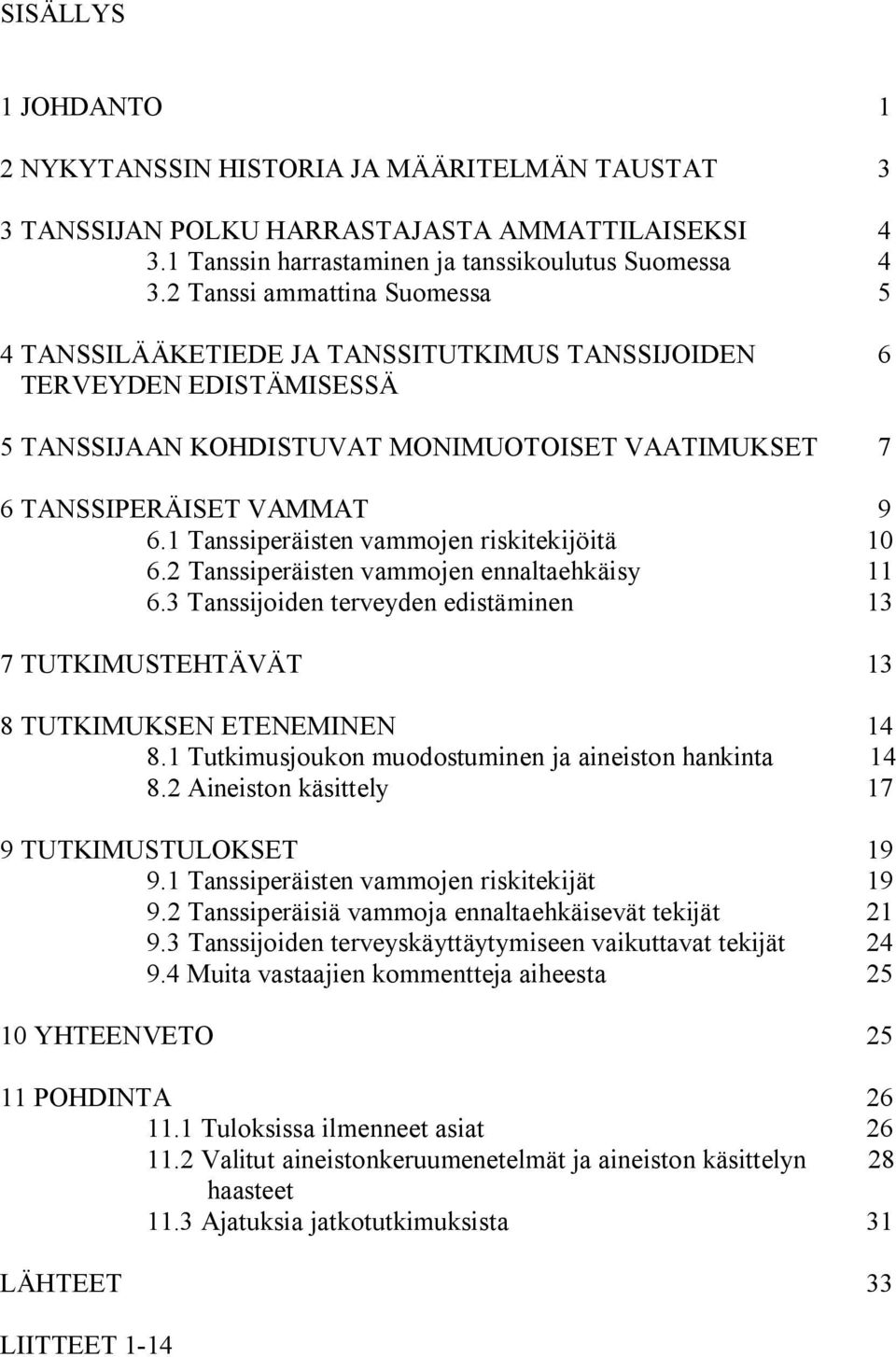 SISÄLLYS

1 JOHDANTO 1

2 NYKYTANSSIN HISTORIA JA MÄÄRITELMÄN TAUSTAT 3

3 TANSSIJAN POLKU HARRASTAJASTA AMMATTILAISEKSI 4
3.1 Tanssin harrastaminen ja tanssikoulutus Suomessa 4
3.2 Tanssi ammattina Suomessa 5

4 TANSSILÄÄKETIEDE JA TANSSITUTKIMUS TANSSIJOIDEN TERVEYDEN EDISTÄMISESSÄ 6

5 TANSSIJAAN KOHDISTUVAT MONIMUOTOISET VAATIMUKSET 7

6 TANSSIPERÄISET VAMMAT 9
6.1 Tanssiperäisten vammojen riskitekijöitä 10
6.2 Tanssiperäisten vammojen ennaltaehkäisy 11
6.3 Tanssijoiden terveyden edistäminen 13

7 TUTKIMUSTEHTÄVÄT 13

8 TUTKIMUKSEN ETENEMINEN 14
8.1 Tutkimusjoukon muodostuminen ja aineiston hankinta 14
8.2 Aineiston käsittely 17

9 TUTKIMUSTULOKSET 19
9.1 Tanssiperäisten vammojen riskitekijät 19
9.2 Tanssiperäisiä vammoja ennaltaehkäisevät tekijät 21
9.3 Tanssijoiden terveyskäyttäytymiseen vaikuttavat tekijät 24
9.4 Muita vastaajien kommentteja aiheesta 25

10 YHTEENVETO 25

11 POHDINTA 26
11.1 Tuloksissa ilmenneet asiat 26
11.2 Valitut aineistonkeruumenetelmät ja aineiston käsittelyn haasteet 28
11.3 Ajatuksia jatkotutkimuksista 31

LÄHTEET 33

LIITTEET 1-14